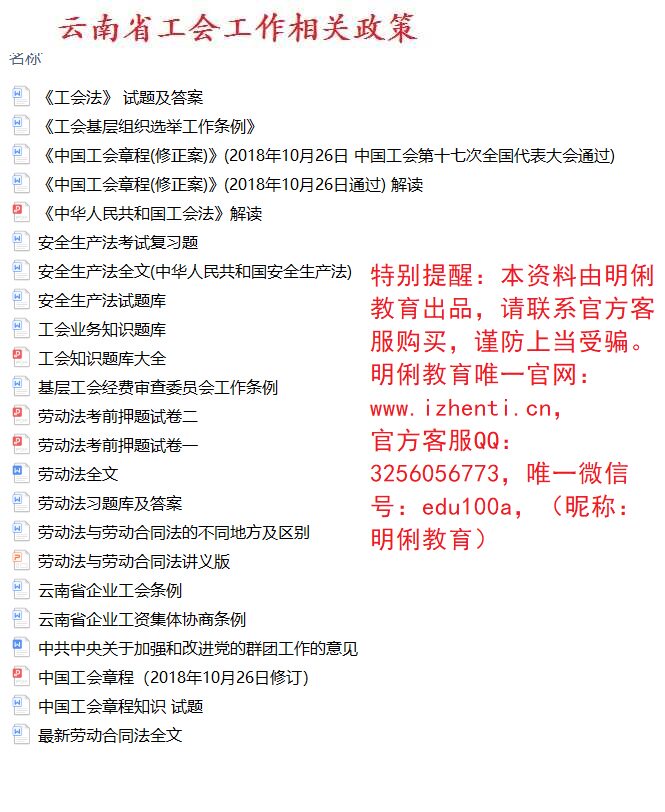 云南省工会工作相关政策

名称

《工会法》 试题及答案
《工会基层组织选举工作条例》
《中国工会章程(修正案)》(2018年10月26日 中国工会第十七次全国代表大会通过)
《中国工会章程(修正案)》(2018年10月26日通过) 解读
《中华人民共和国工会法》解读
安全生产法考试复习题
安全生产法全文(中华人民共和国安全生产法)
安全生产法试题库
工会业务知识题库
工会知识题库大全
基层工会经费审查委员会工作条例
劳动法考前押题试卷二
劳动法考前押题试卷一
劳动法全文
劳动法习题库及答案
劳动法与劳动合同法的不同地方及区别
劳动法与劳动合同法讲义版
云南省企业工会条例
云南省企业工资集体协商条例
中共中央关于加强和改进党的群团工作的意见
中国工会章程（2018年10月26日修订）
中国工会章程知识 试题
最新劳动合同法全文

特别提醒：本资料由明俐教育出品，请联系官方客服购买，谨防上当受骗。明俐教育唯一官网：www.izhenti.cn，官方客服QQ：3256056773，唯一微信号：edu100a，（昵称：明俐教育）